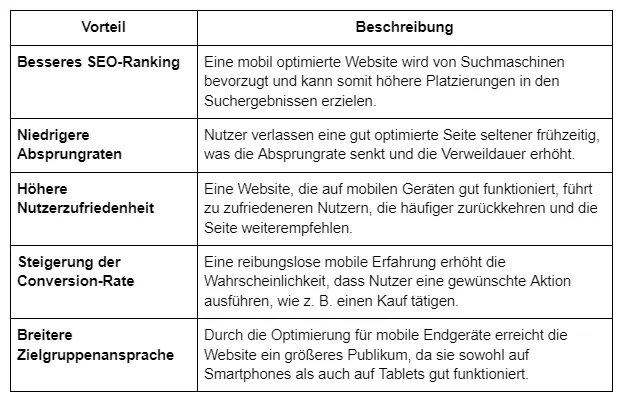 | Vorteil | Beschreibung |
|---|---|
| Besseres SEO-Ranking | Eine mobil optimierte Website wird von Suchmaschinen bevorzugt und kann somit höhere Platzierungen in den Suchergebnissen erzielen. |
| Niedrigere Absprungraten | Nutzer verlassen eine gut optimierte Seite seltener frühzeitig, was die Absprungrate senkt und die Verweildauer erhöht. |
| Höhere Nutzerzufriedenheit | Eine Website, die auf mobilen Geräten gut funktioniert, führt zu zufriedeneren Nutzern, die häufiger zurückkehren und die Seite weiterempfehlen. |
| Steigerung der Conversion-Rate | Eine reibungslose mobile Erfahrung erhöht die Wahrscheinlichkeit, dass Nutzer eine gewünschte Aktion ausführen, wie z. B. einen Kauf tätigen. |
| Breitere Zielgruppenansprache | Durch die Optimierung für mobile Endgeräte erreicht die Website ein größeres Publikum, da sie sowohl auf Smartphones als auch auf Tablets gut funktioniert. |